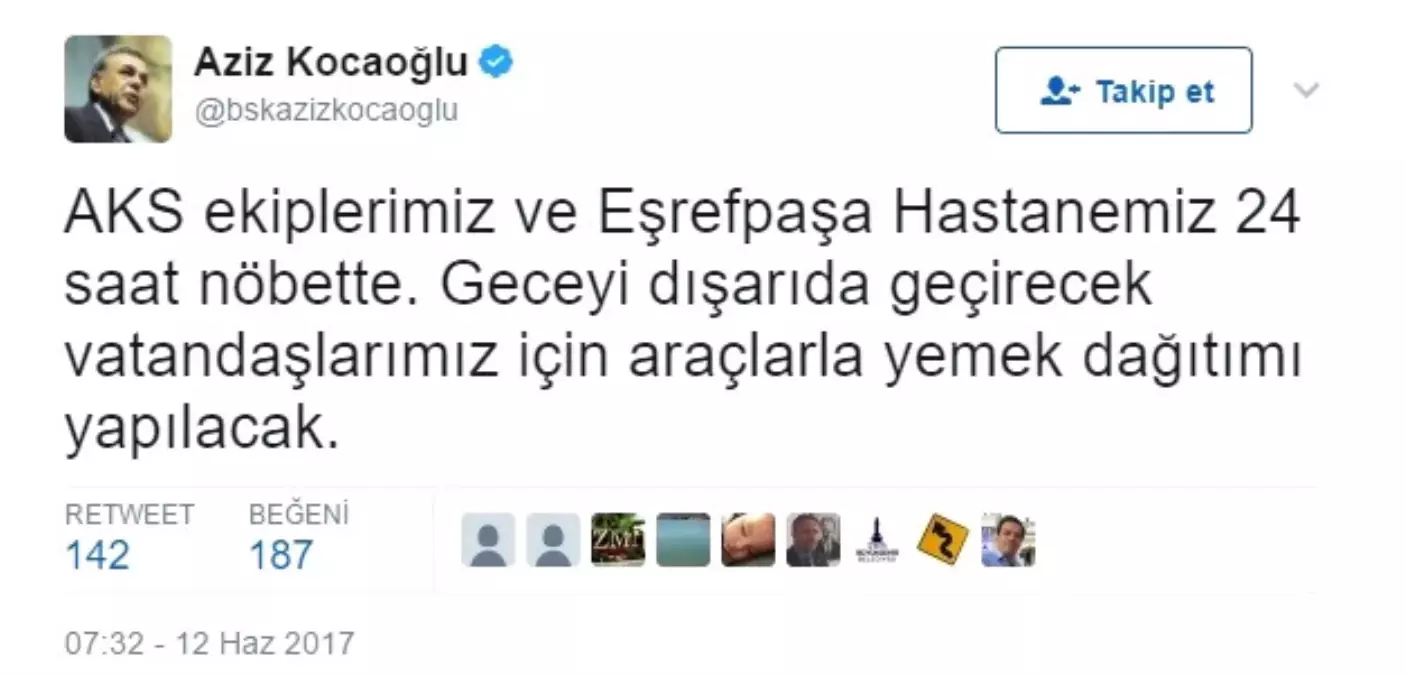 Aziz Kocaoğlu
@bskazizkocaoglu

Takip et

AKS ekiplerimiz ve Eşrefpaşa Hastanemiz 24 saat nöbette. Geceyi dışarıda geçirecek vatandaşlarımız için araçlarla yemek dağıtımı yapılacak.

RETWEET
142

BEĞENİ
187

07:32 - 12 Haz 2017